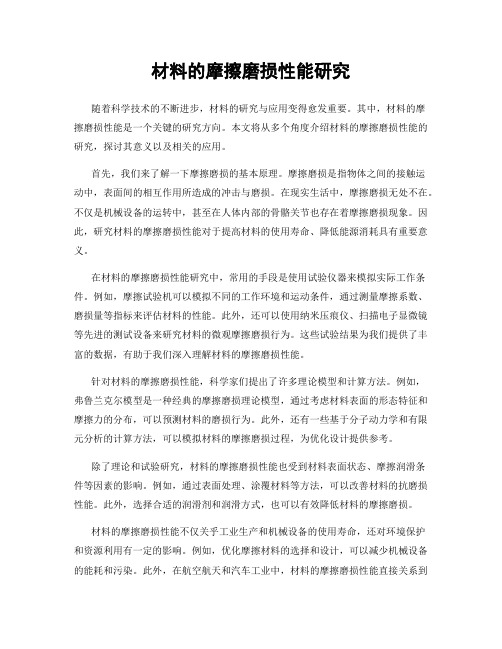 材料的摩擦磨损性能研究

随着科学技术的不断进步，材料的研究与应用变得愈发重要。其中，材料的摩擦磨损性能是一个关键的研究方向。本文将从多个角度介绍材料的摩擦磨损性能的研究，探讨其意义以及相关的应用。

首先，我们来了解一下摩擦磨损的基本原理。摩擦磨损是指物体之间的接触运动中，表面间的相互作用所造成的冲击与磨损。在现实生活中，摩擦磨损无处不在。不仅是机械设备的运转中，甚至在人体内部的骨骼关节也存在着摩擦磨损现象。因此，研究材料的摩擦磨损性能对于提高材料的使用寿命、降低能源消耗具有重要意义。

在材料的摩擦磨损性能研究中，常用的手段是使用试验仪器来模拟实际工作条件。例如，摩擦试验机可以模拟不同的工作环境和运动条件，通过测量摩擦系数、磨损量等指标来评估材料的性能。此外，还可以使用纳米压痕仪、扫描电子显微镜等先进的测试设备来研究材料的微观摩擦磨损行为。这些试验结果为我们提供了丰富的数据，有助于我们深入理解材料的摩擦磨损性能。

针对材料的摩擦磨损性能，科学家们提出了许多理论模型和计算方法。例如，弗鲁兰克尔模型是一种经典的摩擦磨损理论模型，通过考虑材料表面的形态特征和摩擦力的分布，可以预测材料的磨损行为。此外，还有一些基于分子动力学和有限元分析的计算方法，可以模拟材料的摩擦磨损过程，为优化设计提供参考。

除了理论和试验研究，材料的摩擦磨损性能也受到材料表面状态、摩擦润滑条件等因素的影响。例如，通过表面处理、涂覆材料等方法，可以改善材料的抗磨损性能。此外，选择合适的润滑剂和润滑方式，也可以有效降低材料的摩擦磨损。

材料的摩擦磨损性能不仅关乎工业生产和机械设备的使用寿命，还对环境保护和资源利用有一定的影响。例如，优化摩擦材料的选择和设计，可以减少机械设备的能耗和污染。此外，在航空航天和汽车工业中，材料的摩擦磨损性能直接关系到